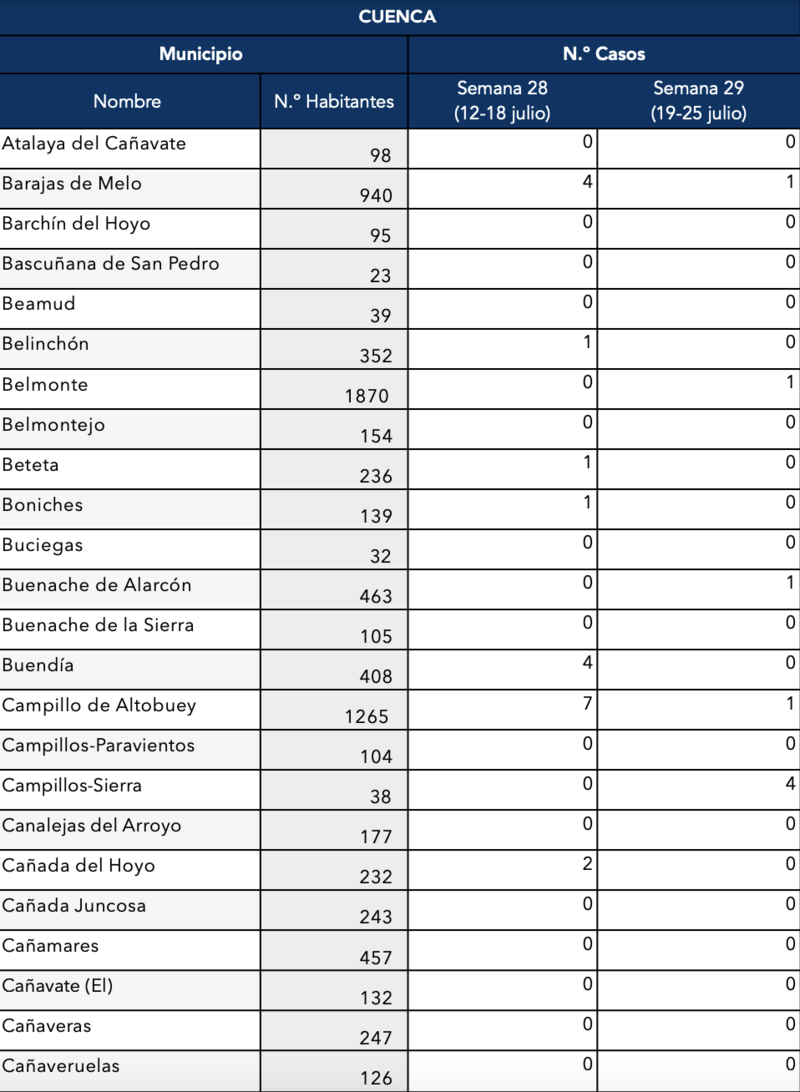 CUENCA

| Municipio | | N.º Casos | |
|---|---|---|---|
| Nombre | N.º Habitantes | Semana 28 (12-18 julio) | Semana 29 (19-25 julio) |
| Atalaya del Cañavate | 98 | 0 | 0 |
| Barajas de Melo | 940 | 4 | 1 |
| Barchín del Hoyo | 95 | 0 | 0 |
| Bascuñana de San Pedro | 23 | 0 | 0 |
| Beamud | 39 | 0 | 0 |
| Belinchón | 352 | 1 | 0 |
| Belmonte | 1870 | 0 | 1 |
| Belmontejo | 154 | 0 | 0 |
| Beteta | 236 | 1 | 0 |
| Boniches | 139 | 1 | 0 |
| Buciegas | 32 | 0 | 0 |
| Buenache de Alarcón | 463 | 0 | 1 |
| Buenache de la Sierra | 105 | 0 | 0 |
| Buendía | 408 | 4 | 0 |
| Campillo de Altobuey | 1265 | 7 | 1 |
| Campillos-Paravientos | 104 | 0 | 0 |
| Campillos-Sierra | 38 | 0 | 4 |
| Canalejas del Arroyo | 177 | 0 | 0 |
| Cañada del Hoyo | 232 | 2 | 0 |
| Cañada Juncosa | 243 | 0 | 0 |
| Cañamares | 457 | 0 | 0 |
| Cañavate (El) | 132 | 0 | 0 |
| Cañaveras | 247 | 0 | 0 |
| Cañaveruelas | 126 | 0 | 0 |